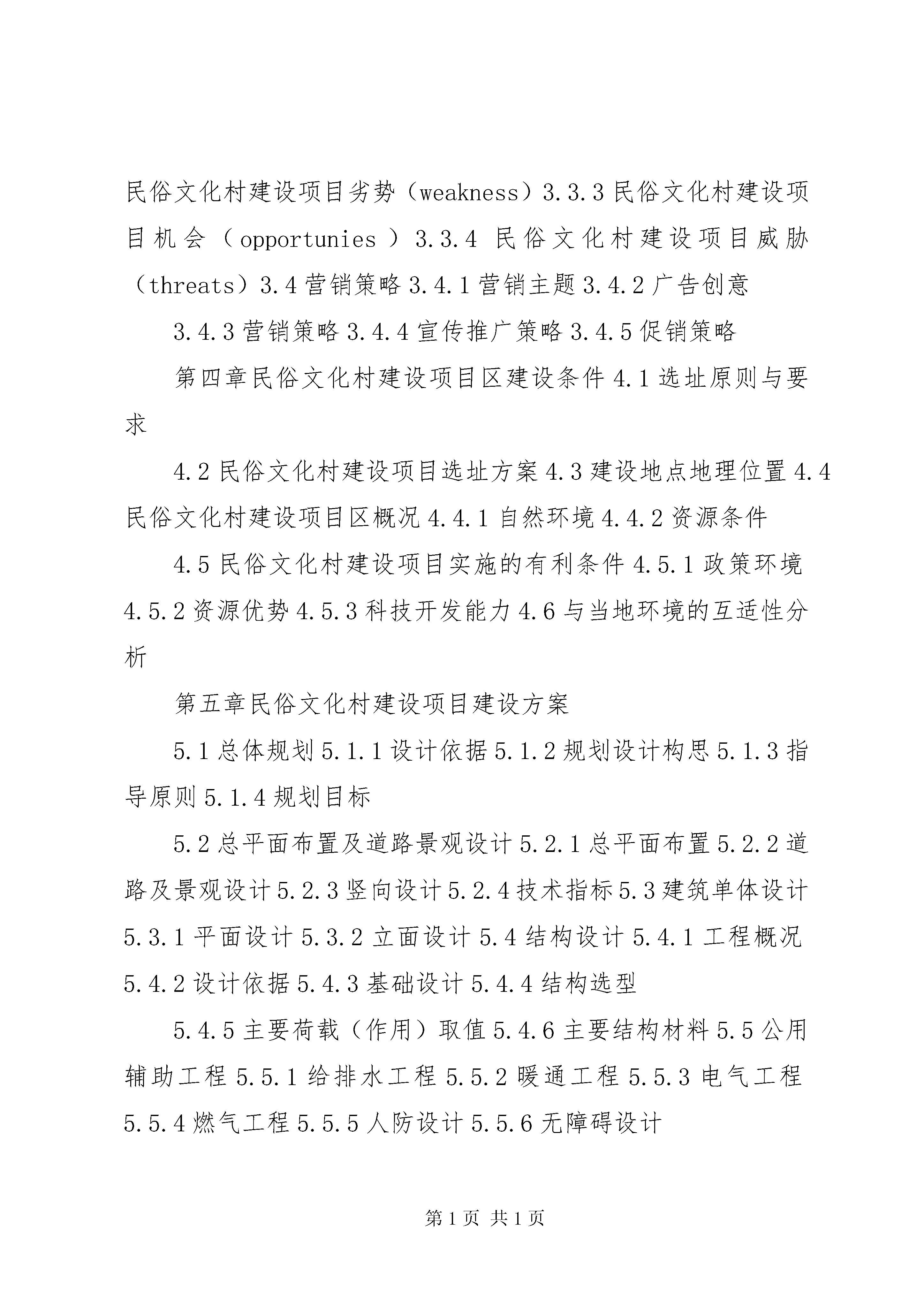 民俗文化村建设项目劣势（weakness）3.3.3 民俗文化村建设项目机会（opportunies）3.3.4 民俗文化村建设项目威胁（threats）3.4 营销策略 3.4.1 营销主题 3.4.2 广告创意

3.4.3 营销策略 3.4.4 宣传推广策略 3.4.5 促销策略

第四章民俗文化村建设项目区建设条件 4.1 选址原则与要求

4.2 民俗文化村建设项目选址方案 4.3 建设地点地理位置 4.4 民俗文化村建设项目区概况 4.4.1 自然环境 4.4.2 资源条件

4.5 民俗文化村建设项目实施的有利条件 4.5.1 政策环境 4.5.2 资源优势 4.5.3 科技开发能力 4.6 与当地环境的互适性分析

第五章民俗文化村建设项目建设方案

5.1 总体规划 5.1.1 设计依据 5.1.2 规划设计构思 5.1.3 指导原则 5.1.4 规划目标

5.2 总平面布置及道路景观设计 5.2.1 总平面布置 5.2.2 道路及景观设计 5.2.3 竖向设计 5.2.4 技术指标 5.3 建筑单体设计 5.3.1 平面设计 5.3.2 立面设计 5.4 结构设计 5.4.1 工程概况 5.4.2 设计依据 5.4.3 基础设计 5.4.4 结构选型

5.4.5 主要荷载（作用）取值 5.4.6 主要结构材料 5.5 公用辅助工程 5.5.1 给排水工程 5.5.2 暖通工程 5.5.3 电气工程 5.5.4 燃气工程 5.5.5 人防设计 5.5.6 无障碍设计

第 1 页 共 1 页